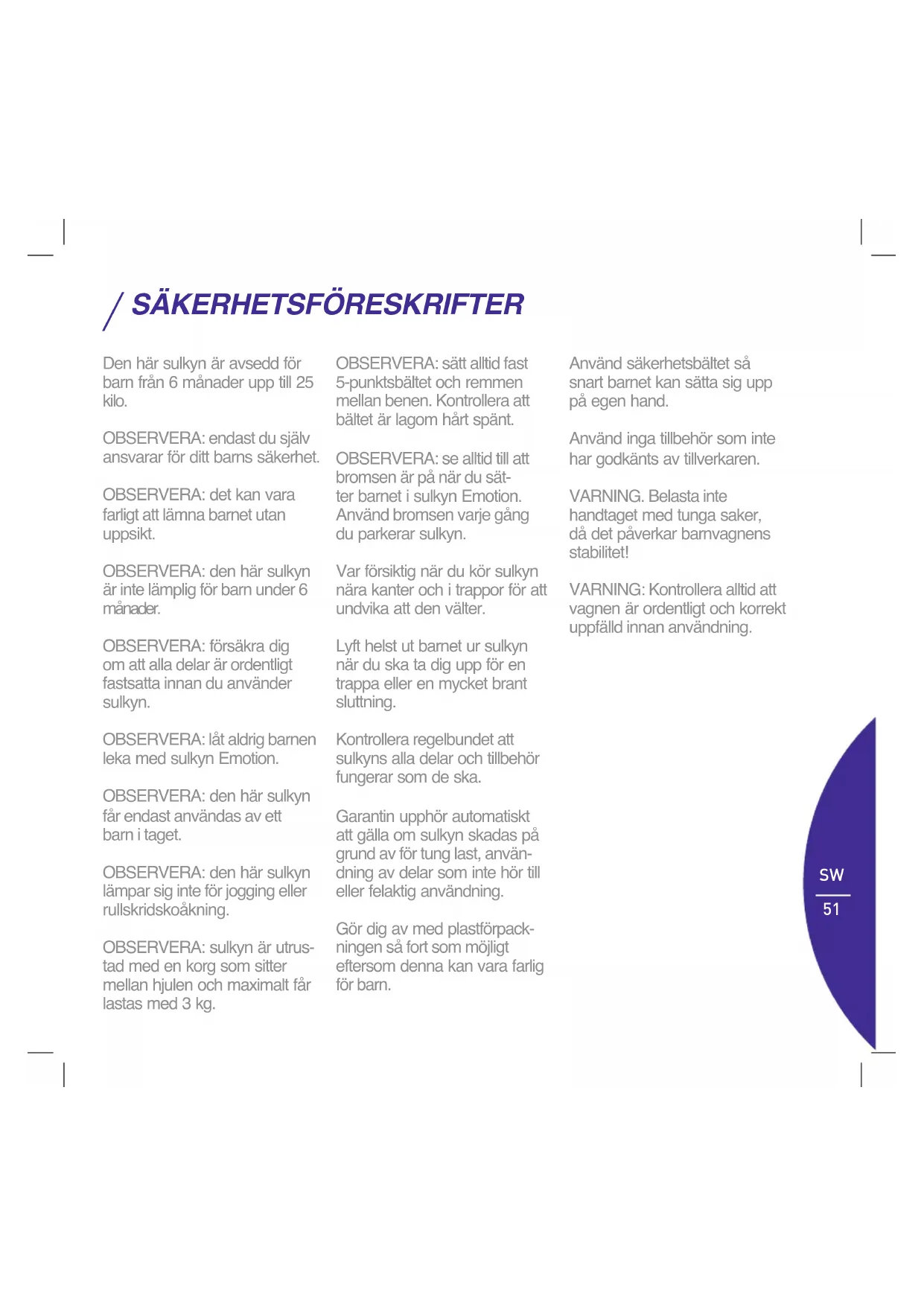 / SÄKERHETSFÖRESKRIFTER

Den här sulkyn är avsedd för barn från 6 månader upp till 25 kilo.

OBSERVERA: endast du själv ansvarar för ditt barns säkerhet.

OBSERVERA: det kan vara farligt att lämna barnet utan uppsikt.

OBSERVERA: den här sulkyn är inte lämplig för barn under 6 månader.

OBSERVERA: försäkra dig om att alla delar är ordentligt fastsatta innan du använder sulkyn.

OBSERVERA: låt aldrig barnen leka med sulkyn Emotion.

OBSERVERA: den här sulkyn får endast användas av ett barn i taget.

OBSERVERA: den här sulkyn lämpar sig inte för jogging eller rullskridskoåkning.

OBSERVERA: sulkyn är utrustad med en korg som sitter mellan hjulen och maximalt får lastas med 3 kg.

OBSERVERA: sätt alltid fast 5-punktsbältet och remmen mellan benen. Kontrollera att bältet är lagom hårt spänt.

OBSERVERA: se alltid till att bromsen är på när du sätter barnet i sulkyn Emotion. Använd bromsen varje gång du parkerar sulkyn.

Var försiktig när du kör sulkyn nära kanter och i trappor för att undvika att den välter.

Lyft helst ut barnet ur sulkyn när du ska ta dig upp för en trappa eller en mycket brant sluttning.

Kontrollera regelbundet att sulkyns alla delar och tillbehör fungerar som de ska.

Garantin upphör automatiskt att gälla om sulkyn skadas på grund av för tung last, användning av delar som inte hör till eller felaktig användning.

Gör dig av med plastförpackningen så fort som möjligt eftersom denna kan vara farlig för barn.

Använd säkerhetsbältet så snart barnet kan sätta sig upp på egen hand.

Använd inga tillbehör som inte har godkänts av tillverkaren.

VARNING. Belasta inte handtaget med tunga saker, då det påverkar barnvagnens stabilitet!

VARNING: Kontrollera alltid att vagnen är ordentligt och korrekt uppfälld innan användning.

SW
51